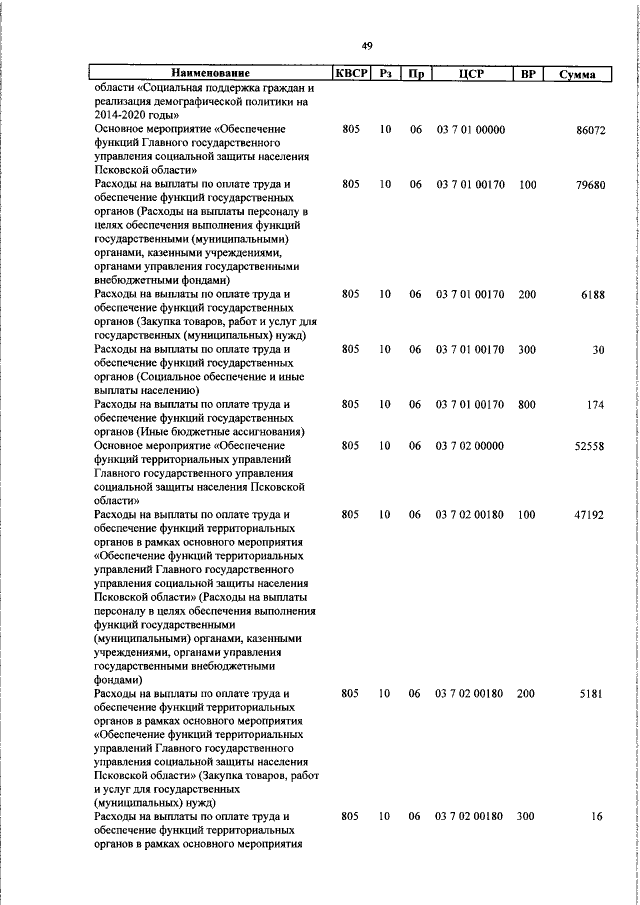 49

| Наименование | КВСР | Рз | Пр | ЦСР | ВР | Сумма |
|---|---|---|---|---|---|---|
| области «Социальная поддержка граждан и реализация демографической политики на 2014-2020 годы» | | | | | | |
| Основное мероприятие «Обеспечение функций Главного государственного управления социальной защиты населения Псковской области» | 805 | 10 | 06 | 03 7 01 00000 | | 86072 |
| Расходы на выплаты по оплате труда и обеспечение функций государственных органов (Расходы на выплаты персоналу в целях обеспечения выполнения функций государственными (муниципальными) органами, казенными учреждениями, органами управления государственными внебюджетными фондами) | 805 | 10 | 06 | 03 7 01 00170 | 100 | 79680 |
| Расходы на выплаты по оплате труда и обеспечение функций государственных органов (Закупка товаров, работ и услуг для государственных (муниципальных) нужд) | 805 | 10 | 06 | 03 7 01 00170 | 200 | 6188 |
| Расходы на выплаты по оплате труда и обеспечение функций государственных органов (Социальное обеспечение и иные выплаты населению) | 805 | 10 | 06 | 03 7 01 00170 | 300 | 30 |
| Расходы на выплаты по оплате труда и обеспечение функций государственных органов (Иные бюджетные ассигнования) | 805 | 10 | 06 | 03 7 01 00170 | 800 | 174 |
| Основное мероприятие «Обеспечение функций территориальных управлений Главного государственного управления социальной защиты населения Псковской области» | 805 | 10 | 06 | 03 7 02 00000 | | 52558 |
| Расходы на выплаты по оплате труда и обеспечение функций территориальных органов в рамках основного мероприятия «Обеспечение функций территориальных управлений Главного государственного управления социальной защиты населения Псковской области» (Расходы на выплаты персоналу в целях обеспечения выполнения функций государственными (муниципальными) органами, казенными учреждениями, органами управления государственными внебюджетными фондами) | 805 | 10 | 06 | 03 7 02 00180 | 100 | 47192 |
| Расходы на выплаты по оплате труда и обеспечение функций территориальных органов в рамках основного мероприятия «Обеспечение функций территориальных управлений Главного государственного управления социальной защиты населения Псковской области» (Закупка товаров, работ и услуг для государственных (муниципальных) нужд) | 805 | 10 | 06 | 03 7 02 00180 | 200 | 5181 |
| Расходы на выплаты по оплате труда и обеспечение функций территориальных органов в рамках основного мероприятия | 805 | 10 | 06 | 03 7 02 00180 | 300 | 16 |